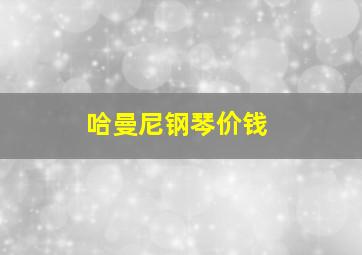 哈曼尼钢琴价钱